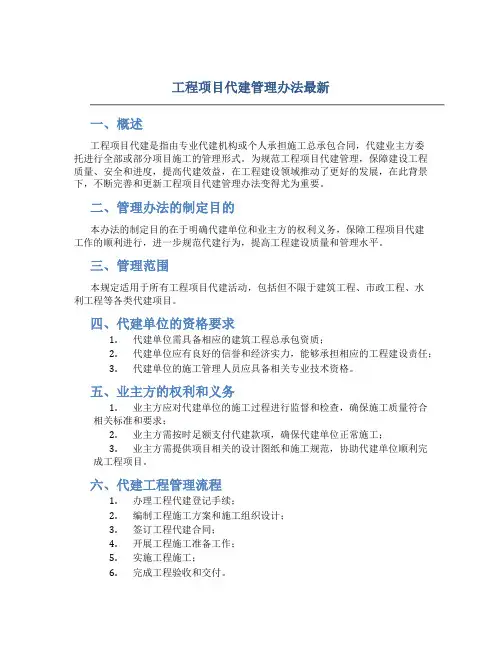 工程项目代建管理办法最新

一、概述

工程项目代建是指由专业代建机构或个人承担施工总承包合同，代建业主方委托进行全部或部分项目施工的管理形式。为规范工程项目代建管理，保障建设工程质量、安全和进度，提高代建效益，在工程建设领域推动了更好的发展，在此背景下，不断完善和更新工程项目代建管理办法变得尤为重要。

二、管理办法的制定目的

本办法的制定目的在于明确代建单位和业主方的权利义务，保障工程项目代建工作的顺利进行，进一步规范代建行为，提高工程建设质量和管理水平。

三、管理范围

本规定适用于所有工程项目代建活动，包括但不限于建筑工程、市政工程、水利工程等各类代建项目。

四、代建单位的资格要求

1. 代建单位需具备相应的建筑工程总承包资质；
2. 代建单位应有良好的信誉和经济实力，能够承担相应的工程建设责任；
3. 代建单位的施工管理人员应具备相关专业技术资格。

五、业主方的权利和义务

1. 业主方应对代建单位的施工过程进行监督和检查，确保施工质量符合相关标准和要求；
2. 业主方需按时足额支付代建款项，确保代建单位正常施工；
3. 业主方需提供项目相关的设计图纸和施工规范，协助代建单位顺利完成工程项目。

六、代建工程管理流程

1. 办理工程代建登记手续；
2. 编制工程施工方案和施工组织设计；
3. 签订工程代建合同；
4. 开展工程施工准备工作；
5. 实施工程施工；
6. 完成工程验收和交付。